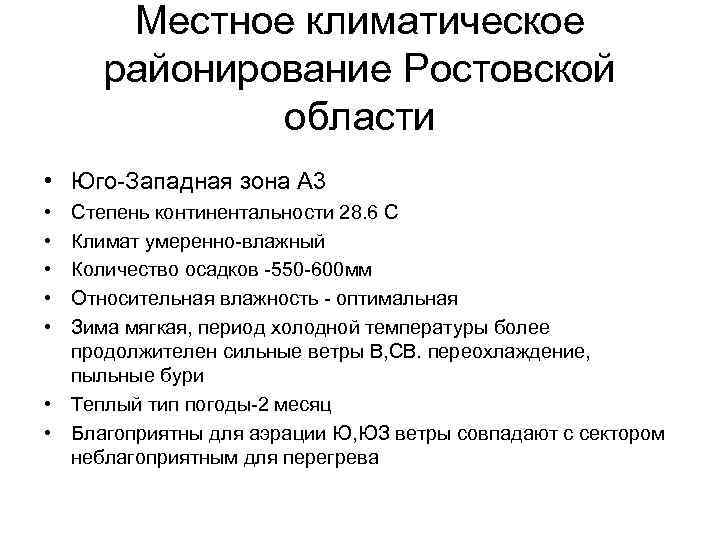 Местное климатическое районирование Ростовской области

• Юго-Западная зона А3
• Степень континентальности 28.6 С
• Климат умеренно-влажный
• Количество осадков -550-600мм
• Относительная влажность - оптимальная
• Зима мягкая, период холодной температуры более продолжителен сильные ветры В,СВ. переохлаждение, пыльные бури
• Теплый тип погоды-2 месяц
• Благоприятны для аэрации Ю,ЮЗ ветры совпадают с сектором неблагоприятным для перегрева